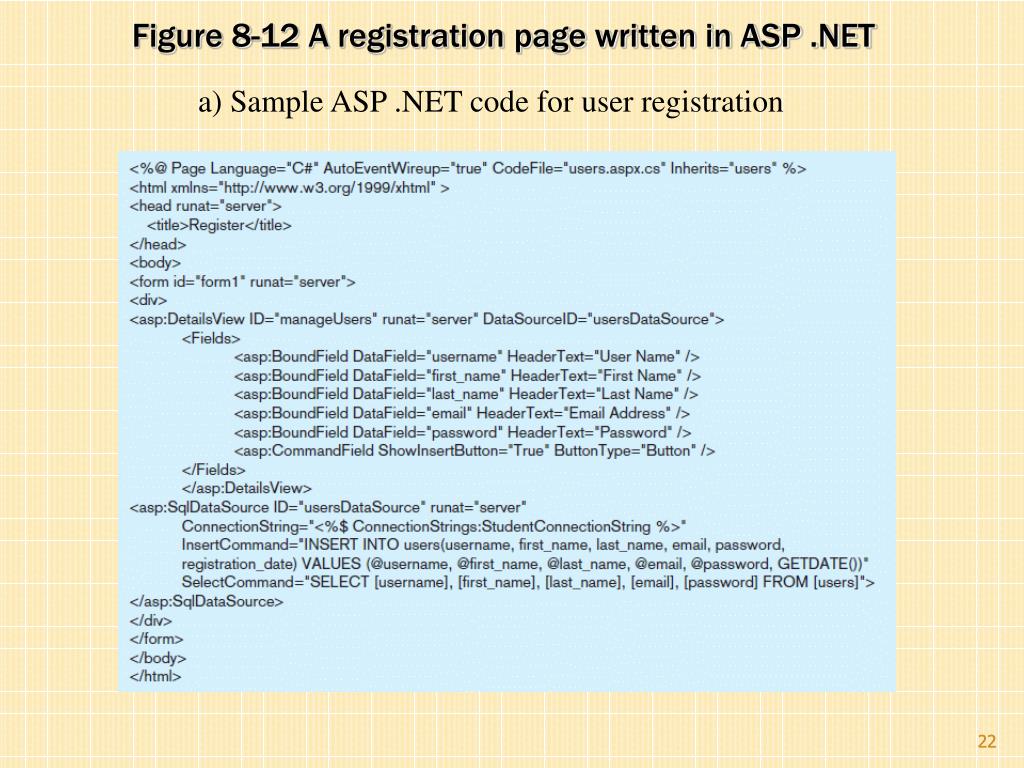 Figure 8-12 A registration page written in ASP .NET

a) Sample ASP .NET code for user registration

<%@ Page Language="C#" AutoEventWireup="true" CodeFile="users.aspx.cs" Inherits="users" %>
<html xmlns="http://www.w3.org/1999/xhtml" >
<head runat="server">
<title>Register</title>
</head>
<body>
<form id="form1" runat="server">
<div>
<asp:DetailsView ID="manageUsers" runat="server" DataSourceID="usersDataSource">
<Fields>
<asp:BoundField DataField="username" HeaderText="User Name" />
<asp:BoundField DataField="first_name" HeaderText="First Name" />
<asp:BoundField DataField="last_name" HeaderText="Last Name" />
<asp:BoundField DataField="email" HeaderText="Email Address" />
<asp:BoundField DataField="password" HeaderText="Password" />
<asp:CommandField ShowInsertButton="True" ButtonType="Button" />
</Fields>
</asp:DetailsView>
<asp:SqlDataSource ID="usersDataSource" runat="server"
ConnectionString="<%$ ConnectionStrings:StudentConnectionString %>"
InsertCommand="INSERT INTO users(username, first_name, last_name, email, password, registration_date) VALUES (@username, @first_name, @last_name, @email, @password, GETDATE())"
SelectCommand="SELECT [username], [first_name], [last_name], [email], [password] FROM [users]">
</asp:SqlDataSource>
</div>
</form>
</body>
</html>

22